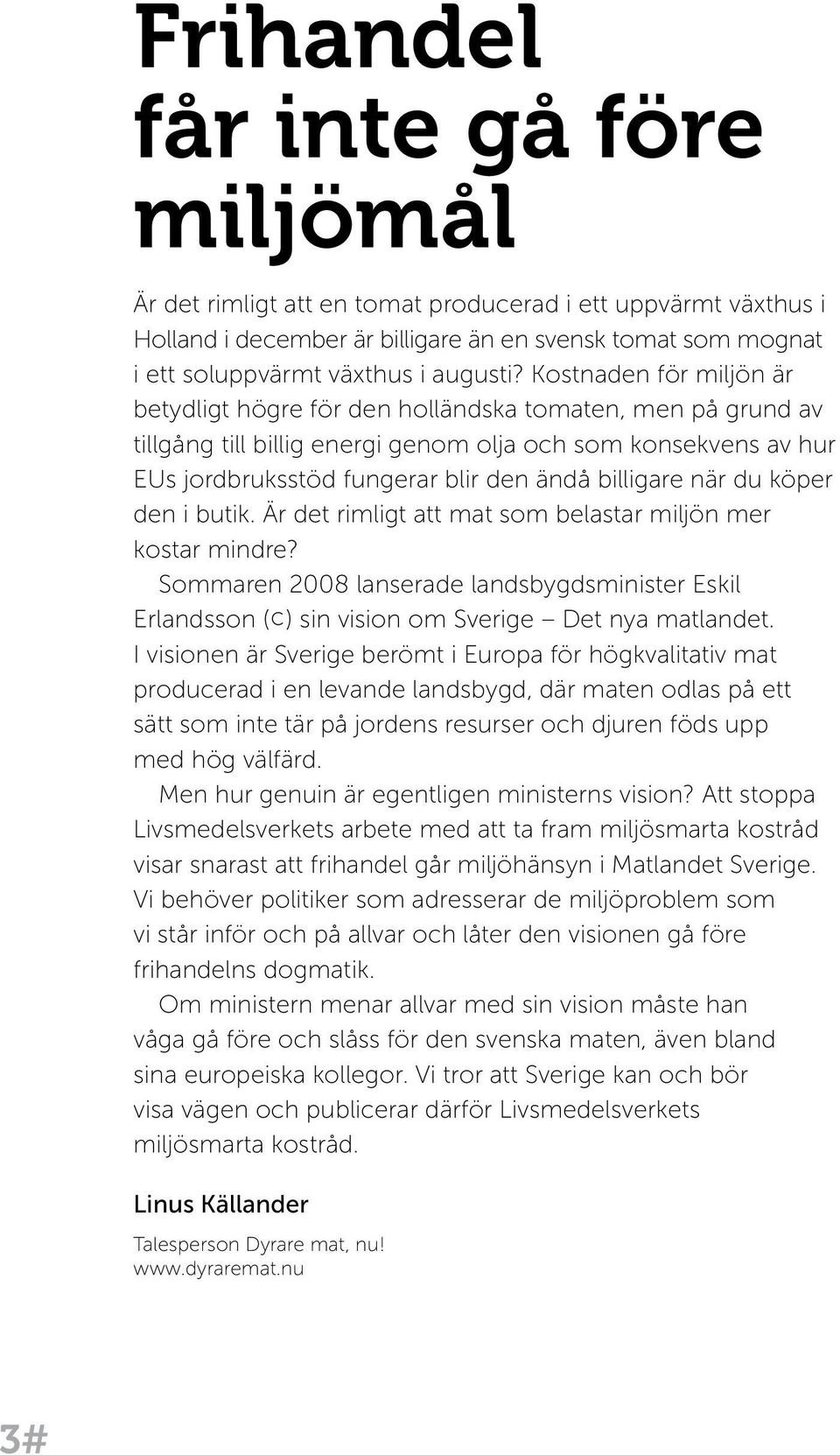 Frihandel får inte gå före miljömål

Är det rimligt att en tomat producerad i ett uppvärmt växthus i Holland i december är billigare än en svensk tomat som mognat i ett soluppvärmt växthus i augusti? Kostnaden för miljön är betydligt högre för den holländska tomaten, men på grund av tillgång till billig energi genom olja och som konsekvens av hur EUs jordbruksstöd fungerar blir den ändå billigare när du köper den i butik. Är det rimligt att mat som belastar miljön mer kostar mindre?

Sommaren 2008 lanserade landsbygdsminister Eskil Erlandsson (c) sin vision om Sverige – Det nya matlandet. I visionen är Sverige berömt i Europa för högkvalitativ mat producerad i en levande landsbygd, där maten odlas på ett sätt som inte tär på jordens resurser och djuren föds upp med hög välfärd.

Men hur genuin är egentligen ministerns vision? Att stoppa Livsmedelsverkets arbete med att ta fram miljösmarta kostråd visar snarast att frihandel går miljöhänsyn i Matlandet Sverige. Vi behöver politiker som adresserar de miljöproblem som vi står inför och på allvar och låter den visionen gå före frihandelns dogmatik.

Om ministern menar allvar med sin vision måste han våga gå före och slåss för den svenska maten, även bland sina europeiska kollegor. Vi tror att Sverige kan och bör visa vägen och publicerar därför Livsmedelsverkets miljösmarta kostråd.

Linus Källander

Talesperson Dyrare mat, nu!
www.dyraremat.nu

3#